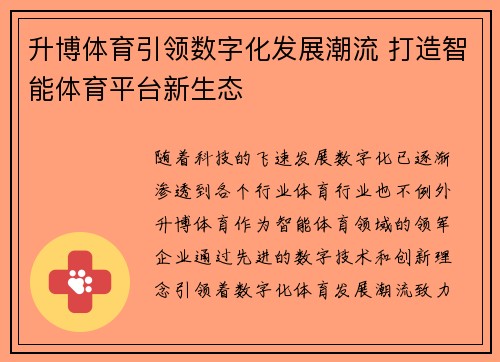 升博体育引领数字化发展潮流 打造智能体育平台新生态

随着科技的飞速发展数字化已逐渐渗透到各个行业体育行业也不例外升博体育作为智能体育领域的领军企业通过先进的数字技术和创新理念引领着数字化体育发展潮流致力